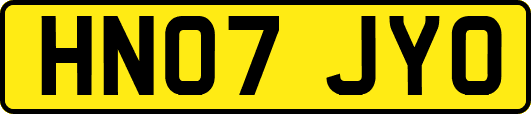 HN07 JYO